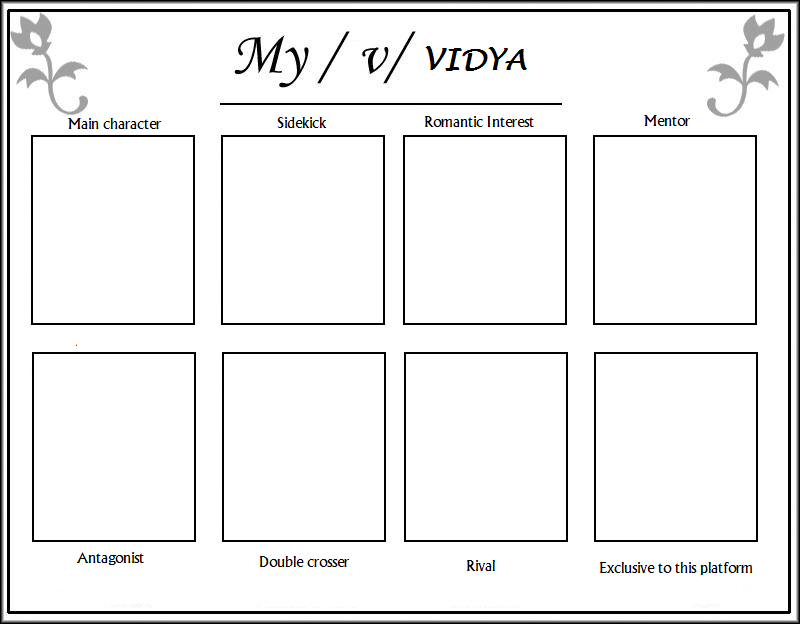 My / v/ VIDYA

Main character

Sidekick

Romantic Interest

Mentor

Antagonist

Double crosser

Rival

Exclusive to this platform